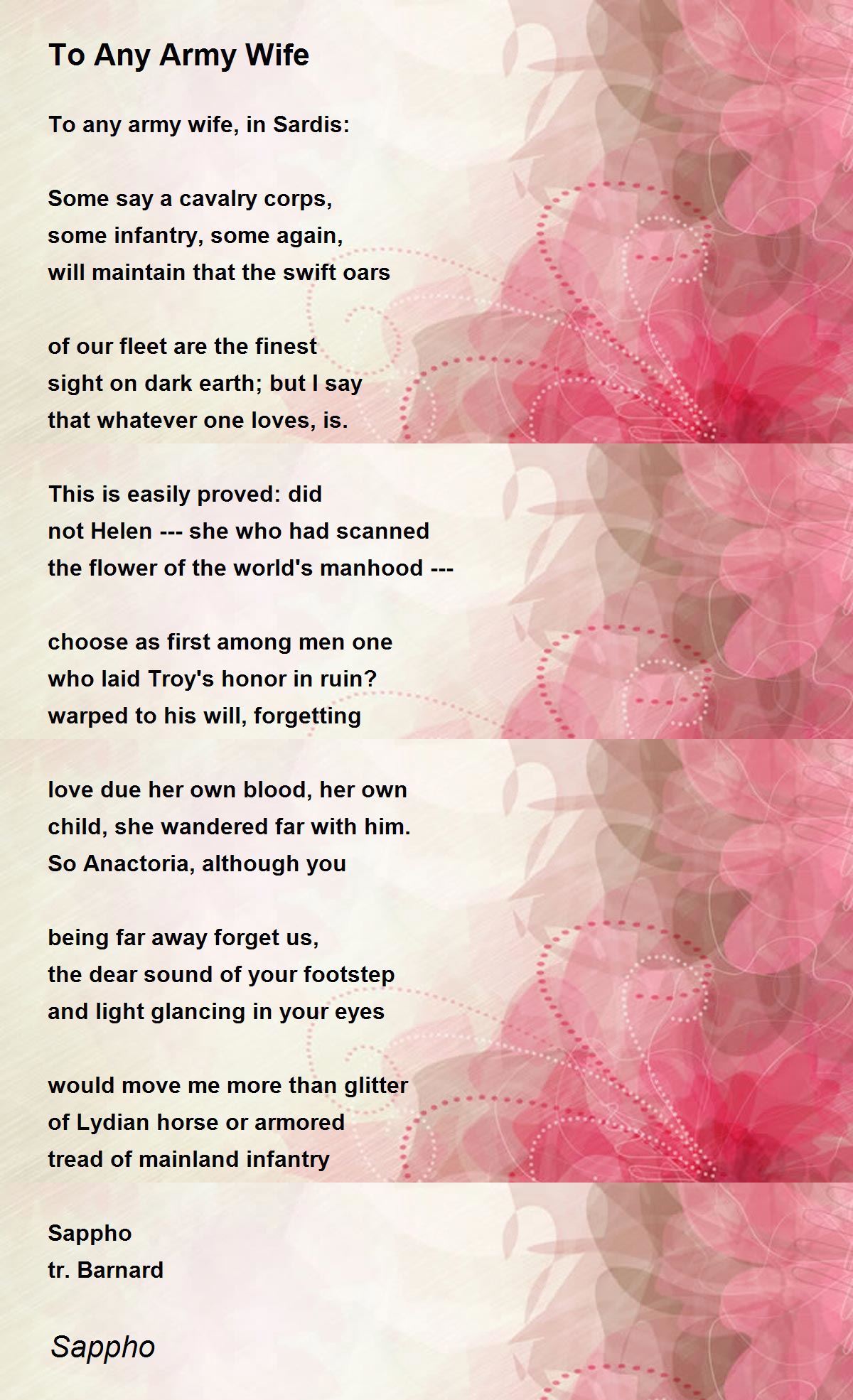 To Any Army Wife

To any army wife, in Sardis:

Some say a cavalry corps,
some infantry, some again,
will maintain that the swift oars

of our fleet are the finest
sight on dark earth; but I say
that whatever one loves, is.

This is easily proved: did
not Helen --- she who had scanned
the flower of the world's manhood ---

choose as first among men one
who laid Troy's honor in ruin?
warped to his will, forgetting

love due her own blood, her own
child, she wandered far with him.
So Anactoria, although you

being far away forget us,
the dear sound of your footstep
and light glancing in your eyes

would move me more than glitter
of Lydian horse or armored
tread of mainland infantry

Sappho
tr. Barnard

Sappho